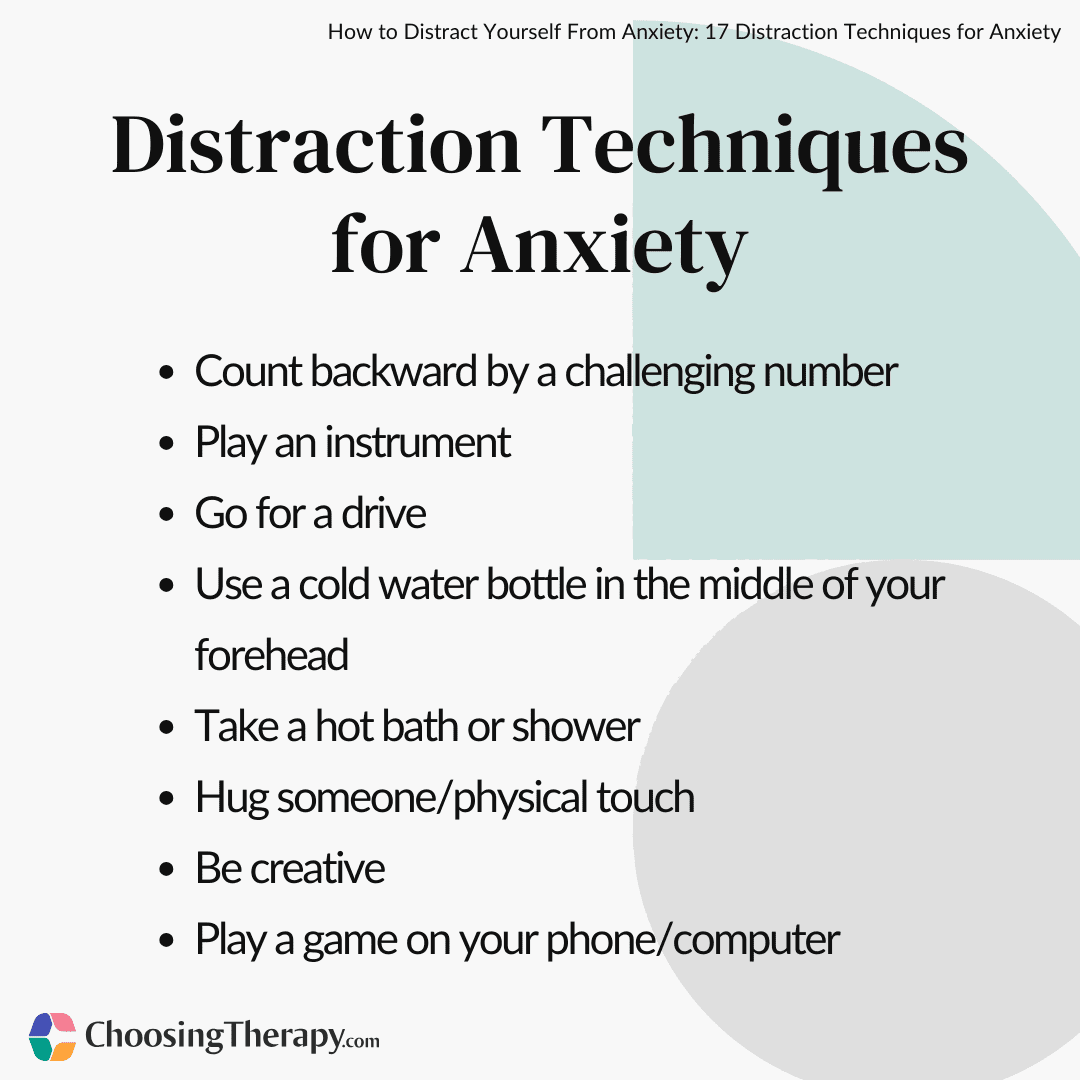 How to Distract Yourself From Anxiety: 17 Distraction Techniques for Anxiety

Distraction Techniques for Anxiety

• Count backward by a challenging number
• Play an instrument
• Go for a drive
• Use a cold water bottle in the middle of your forehead
• Take a hot bath or shower
• Hug someone/physical touch
• Be creative
• Play a game on your phone/computer

ChoosingTherapy.com